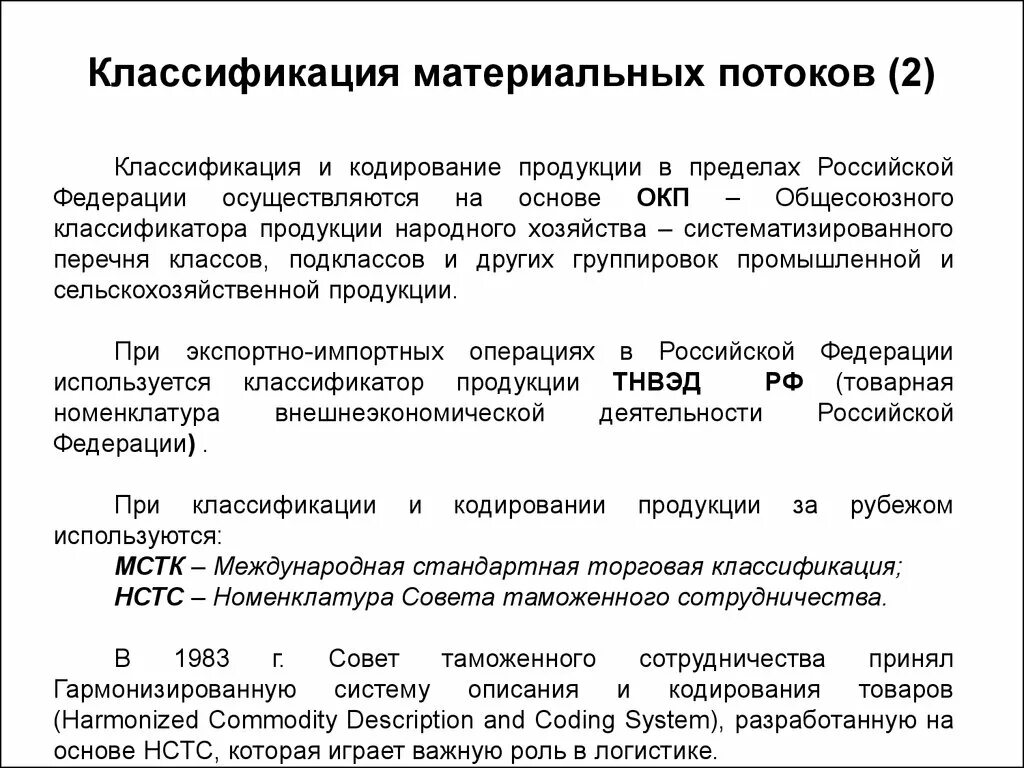 Классификация материальных потоков (2)

Классификация и кодирование продукции в пределах Российской Федерации осуществляются на основе ОКП – Общесоюзного классификатора продукции народного хозяйства – систематизированного перечня классов, подклассов и других группировок промышленной и сельскохозяйственной продукции.

При экспортно-импортных операциях в Российской Федерации используется классификатор продукции ТНВЭД РФ (товарная номенклатура внешнеэкономической деятельности Российской Федерации) .

При классификации и кодировании продукции за рубежом используются:
МСТК – Международная стандартная торговая классификация;
НСТС – Номенклатура Совета таможенного сотрудничества.

В 1983 г. Совет таможенного сотрудничества принял Гармонизированную систему описания и кодирования товаров (Harmonized Commodity Description and Coding System), разработанную на основе НСТС, которая играет важную роль в логистике.